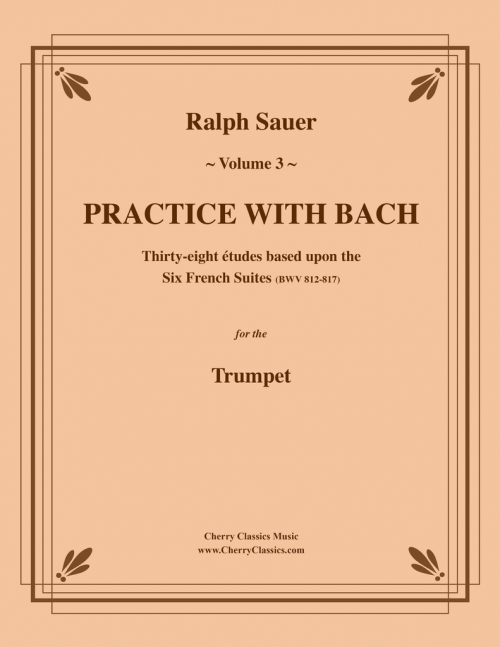 Ralph Sauer

~ Volume 3 ~

PRACTICE WITH BACH

Thirty-eight études based upon the Six French Suites (BWV 812-817)

for the

Trumpet

Cherry Classics Music
www.CherryClassics.com